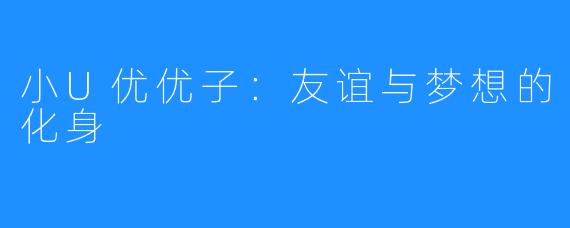 小U优优子：友谊与梦想的化身